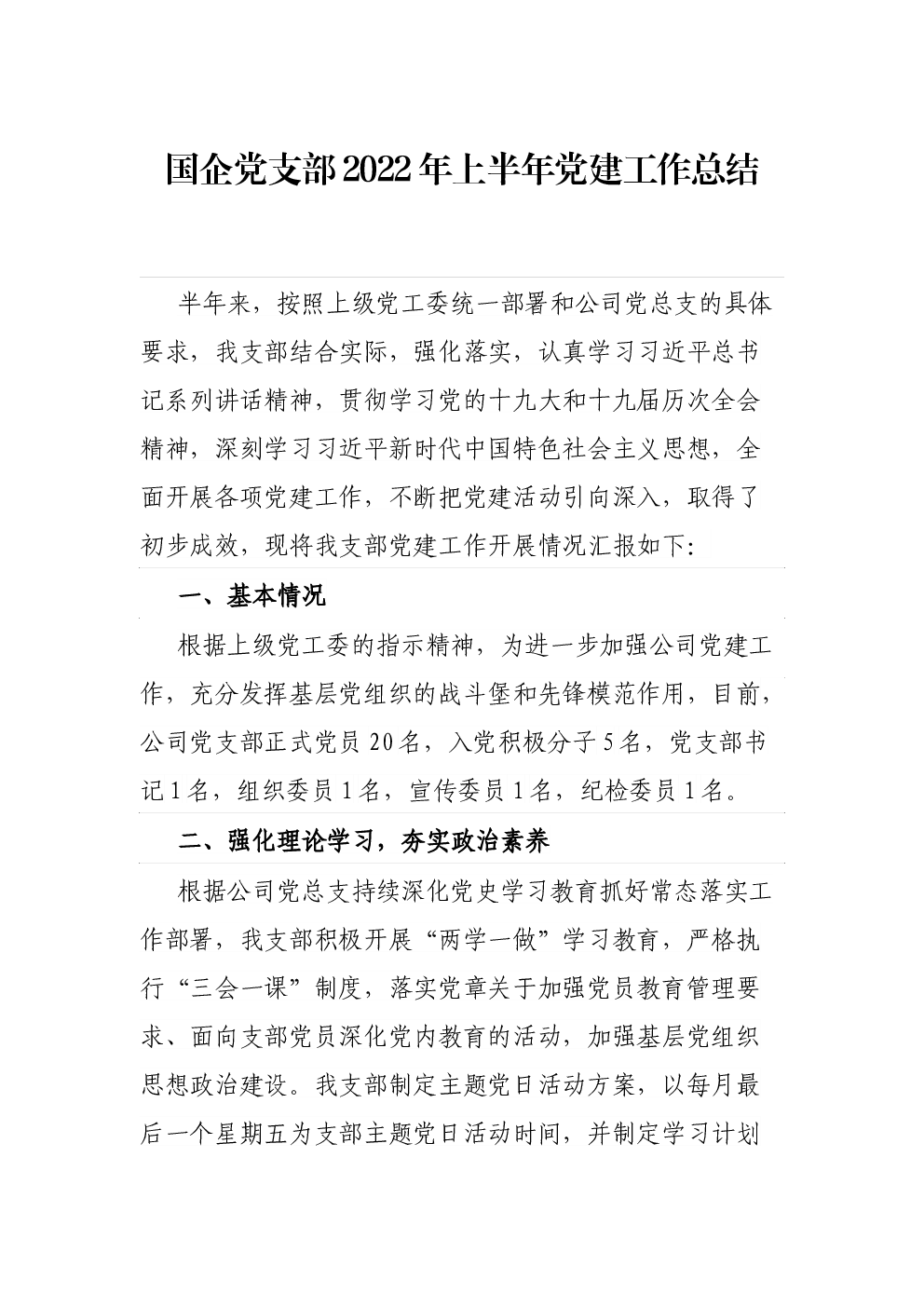 国企党支部2022年上半年党建工作总结

半年来，按照上级党工委统一部署和公司党总支的具体要求，我支部结合实际，强化落实，认真学习习近平总书记系列讲话精神，贯彻学习党的十九大和十九届历次全会精神，深刻学习习近平新时代中国特色社会主义思想，全面开展各项党建工作，不断把党建活动引向深入，取得了初步成效，现将我支部党建工作开展情况汇报如下:

一、基本情况

根据上级党工委的指示精神，为进一步加强公司党建工作，充分发挥基层党组织的战斗堡和先锋模范作用，目前，公司党支部正式党员20名，入党积极分子5名，党支部书记1名，组织委员1名，宣传委员1名，纪检委员1名。

二、强化理论学习，夯实政治素养

根据公司党总支持续深化党史学习教育抓好常态落实工作部署，我支部积极开展“两学一做”学习教育，严格执行“三会一课”制度，落实党章关于加强党员教育管理要求、面向支部党员深化党内教育的活动，加强基层党组织思想政治建设。我支部制定主题党日活动方案，以每月最后一个星期五为支部主题党日活动时间，并制定学习计划